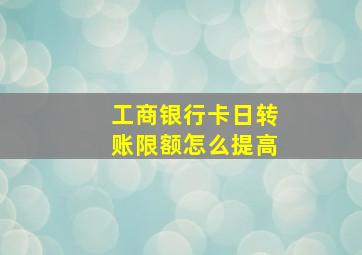 工商银行卡日转账限额怎么提高